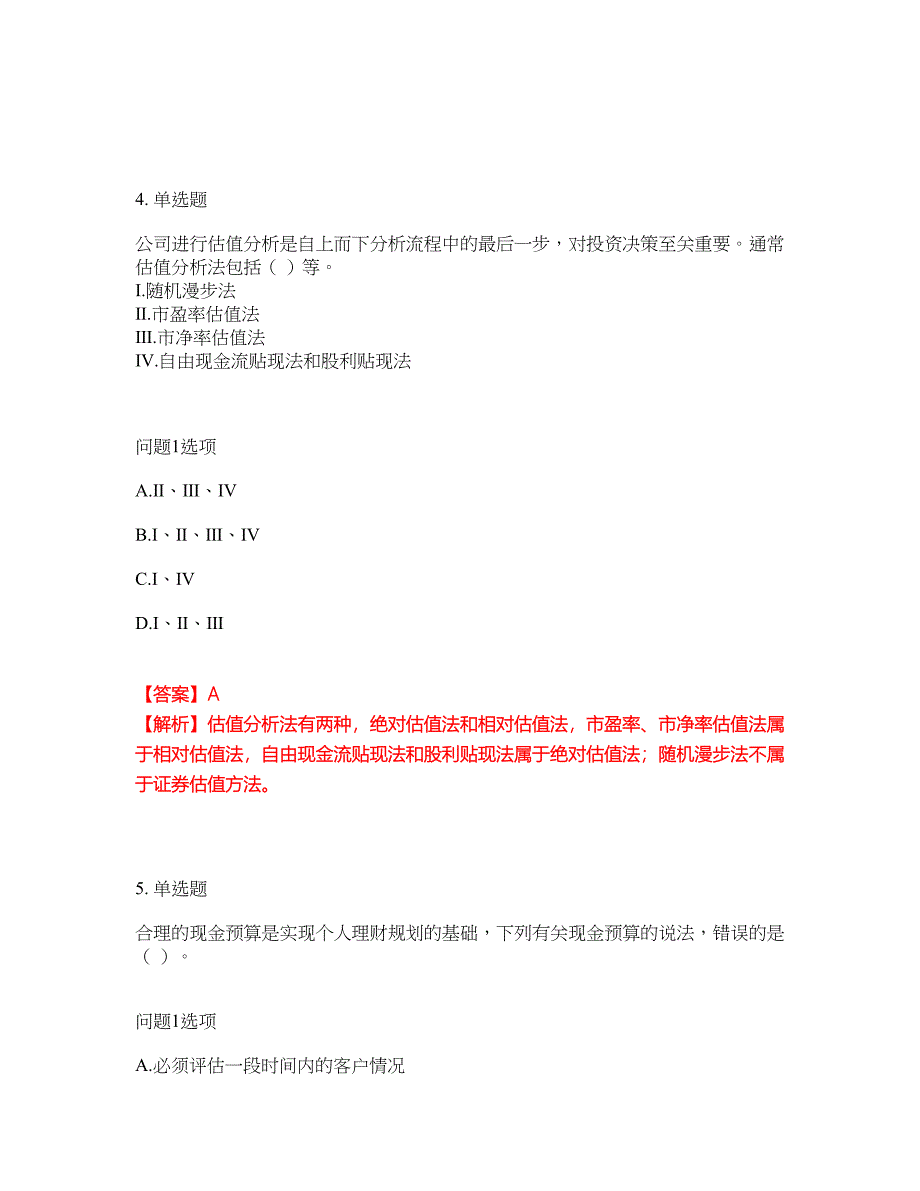 4. 单选题

公司进行估值分析是自上而下分析流程中的最后一步，对投资决策至关重要。通常估值分析法包括（ ）等。
I.随机漫步法
II.市盈率估值法
III.市净率估值法
IV.自由现金流贴现法和股利贴现法

问题1选项

A.II、III、IV

B.I、II、III、IV

C.I、IV

D.I、II、III

【答案】A
【解析】估值分析法有两种，绝对估值法和相对估值法，市盈率、市净率估值法属于相对估值法，自由现金流贴现法和股利贴现法属于绝对估值法；随机漫步法不属于证券估值方法。

5. 单选题

合理的现金预算是实现个人理财规划的基础，下列有关现金预算的说法，错误的是（ ）。

问题1选项

A.必须评估一段时间内的客户情况